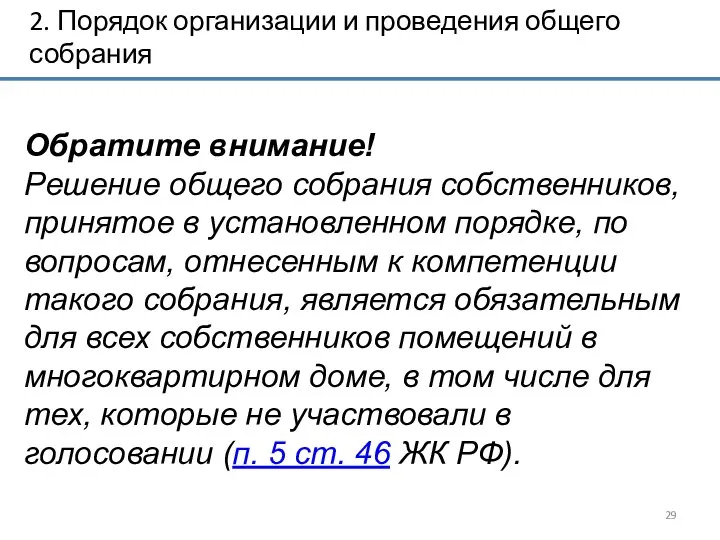 2. Порядок организации и проведения общего собрания

Обратите внимание!
Решение общего собрания собственников, принятое в установленном порядке, по вопросам, отнесенным к компетенции такого собрания, является обязательным для всех собственников помещений в многоквартирном доме, в том числе для тех, которые не участвовали в голосовании (п. 5 ст. 46 ЖК РФ).

29